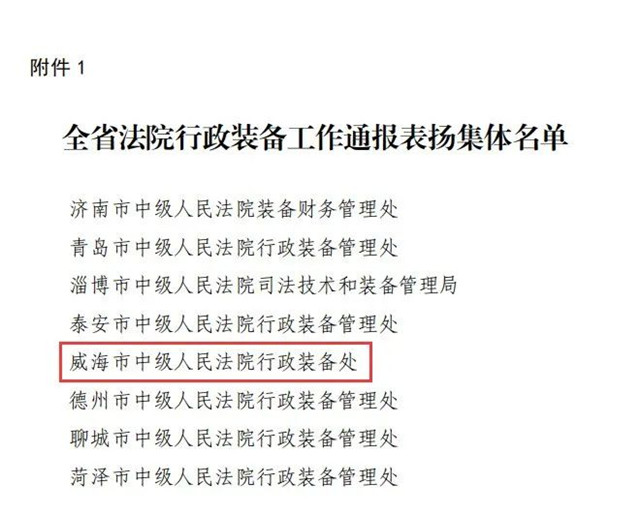 附件1

全省法院行政装备工作通报表扬集体名单

济南市中级人民法院装备财务管理处

青岛市中级人民法院行政装备管理处

淄博市中级人民法院司法技术和装备管理局

泰安市中级人民法院行政装备管理处

威海市中级人民法院行政装备处

德州市中级人民法院行政装备管理处

聊城市中级人民法院行政装备管理处

菏泽市中级人民法院行政装备管理处